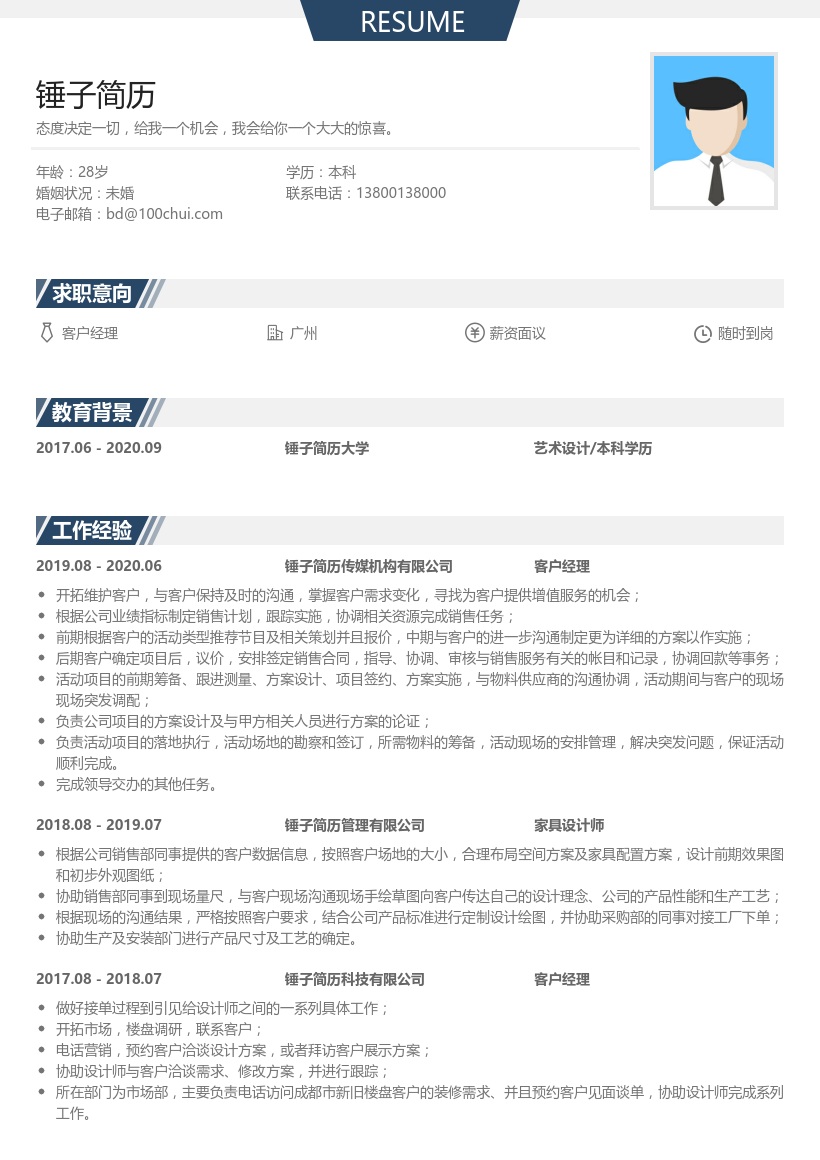 RESUME

锤子简历

态度决定一切，给我一个机会，我会给你一个大大的惊喜。

年龄：28岁
婚姻状况：未婚
电子邮箱：bd@100chui.com
学历：本科
联系电话：13800138000

求职意向

客户经理
广州
薪资面议
随时到岗

教育背景

2017.06 - 2020.09 锤子简历大学 艺术设计/本科学历

工作经验

2019.08 - 2020.06 锤子简历传媒机构有限公司 客户经理

- 开拓维护客户，与客户保持及时的沟通，掌握客户需求变化，寻找为客户提供增值服务的机会；
- 根据公司业绩指标制定销售计划，跟踪实施，协调相关资源完成销售任务；
- 前期根据客户的活动类型推荐节目及相关策划并且报价，中期与客户的进一步沟通制定更为详细的方案以作实施；
- 后期客户确定项目后，议价，安排签定销售合同，指导、协调、审核与销售服务有关的帐目和记录，协调回款等事务；
- 活动项目的前期筹备、跟进测量、方案设计、项目签约、方案实施，与物料供应商的沟通协调，活动期间与客户的现场现场突发调配；
- 负责公司项目的方案设计及与甲方相关人员进行方案的论证；
- 负责活动项目的落地执行，活动场地的勘察和签订，所需物料的筹备，活动现场的安排管理，解决突发问题，保证活动顺利完成。
- 完成领导交办的其他任务。

2018.08 - 2019.07 锤子简历管理有限公司 家具设计师

- 根据公司销售部同事提供的客户数据信息，按照客户场地的大小，合理布局空间方案及家具配置方案，设计前期效果图和初步外观图纸；
- 协助销售部同事到现场量尺，与客户现场沟通现场手绘草图向客户传达自己的设计理念、公司的产品性能和生产工艺；
- 根据现场的沟通结果，严格按照客户要求，结合公司产品标准进行定制设计绘图，并协助采购部的同事对接工厂下单；
- 协助生产及安装部门进行产品尺寸及工艺的确定。

2017.08 - 2018.07 锤子简历科技有限公司 客户经理

- 做好接单过程到引见给设计师之间的一系列具体工作；
- 开拓市场，楼盘调研，联系客户；
- 电话营销，预约客户洽谈设计方案，或者拜访客户展示方案；
- 协助设计师与客户洽谈需求、修改方案，并进行跟踪；
- 所在部门为市场部，主要负责电话访问成都市新旧楼盘客户的装修需求、并且预约客户见面谈单，协助设计师完成系列工作。